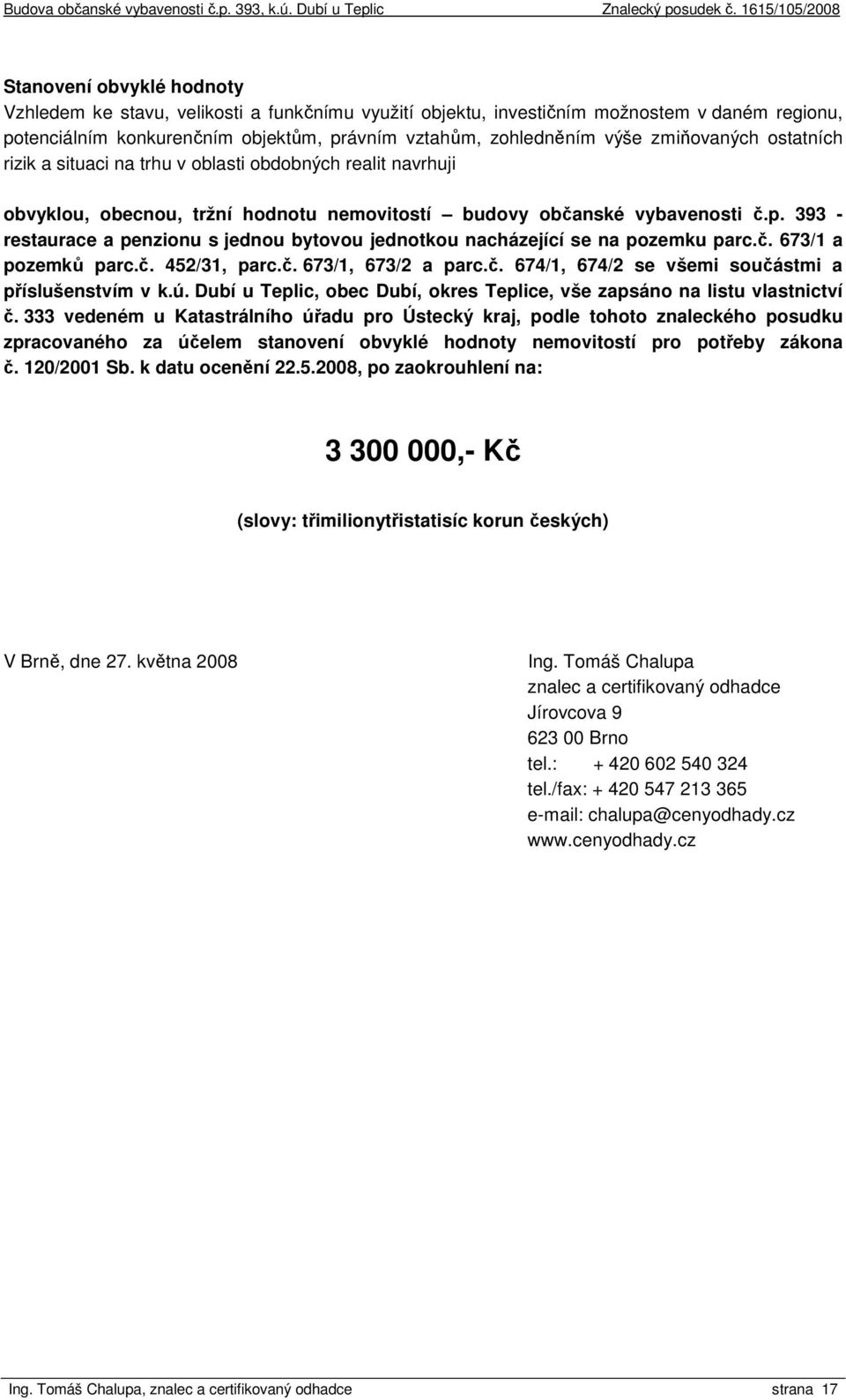 Budova občanské vybavenosti č.p. 393, k.ú. Dubí u Teplic Znalecký posudek č. 1615/105/2008

Stanovení obvyklé hodnoty
Vzhledem ke stavu, velikosti a funkčnímu využití objektu, investičním možnostem v daném regionu, potenciálním konkurenčním objektům, právním vztahům, zohledněním výše zmiňovaných ostatních rizik a situaci na trhu v oblasti obdobných realit navrhuji

obvyklou, obecnou, tržní hodnotu nemovitostí – budovy občanské vybavenosti č.p. 393 - restaurace a penzionu s jednou bytovou jednotkou nacházející se na pozemku parc.č. 673/1 a pozemků parc.č. 452/31, parc.č. 673/1, 673/2 a parc.č. 674/1, 674/2 se všemi součástmi a příslušenstvím v k.ú. Dubí u Teplic, obec Dubí, okres Teplice, vše zapsáno na listu vlastnictví č. 333 vedeném u Katastrálního úřadu pro Ústecký kraj, podle tohoto znaleckého posudku zpracovaného za účelem stanovení obvyklé hodnoty nemovitostí pro potřeby zákona č. 120/2001 Sb. k datu ocenění 22.5.2008, po zaokrouhlení na:

3 300 000,- Kč

(slovy: třimilionytřistatisíc korun českých)

V Brně, dne 27. května 2008

Ing. Tomáš Chalupa
znalec a certifikovaný odhadce
Jírovcova 9
623 00 Brno
tel.: + 420 602 540 324
tel./fax: + 420 547 213 365
e-mail: chalupa@cenyodhady.cz
www.cenyodhady.cz

Ing. Tomáš Chalupa, znalec a certifikovaný odhadce strana 17